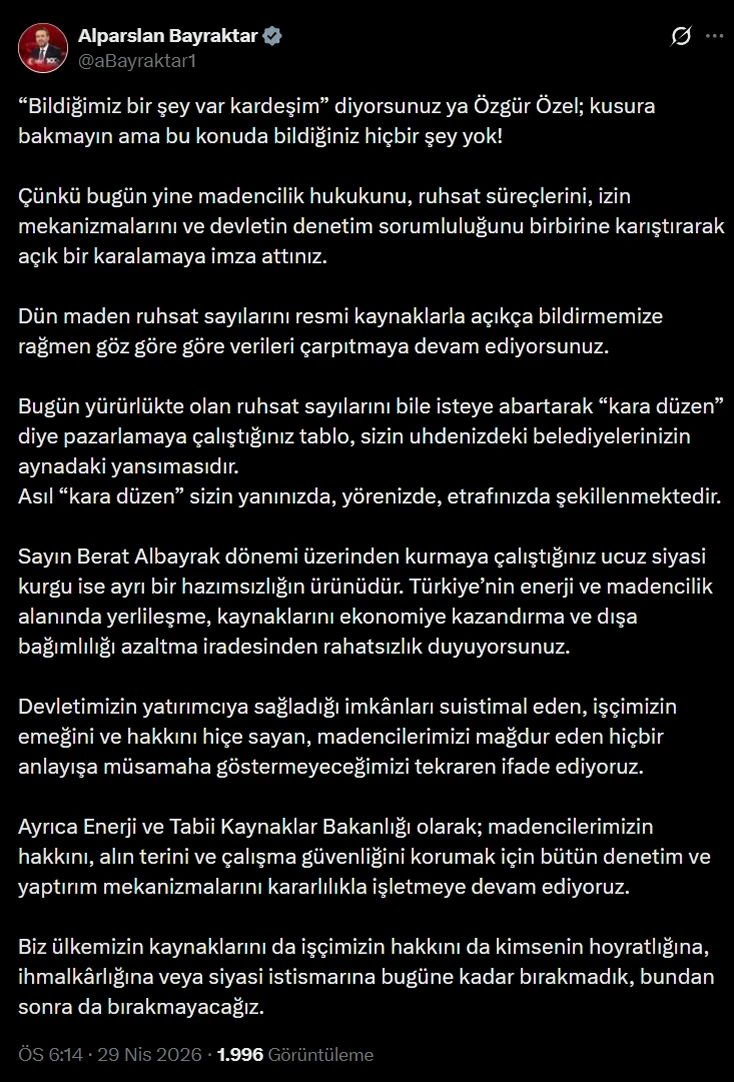 Alparslan Bayraktar
@aBayraktar1

“Bildiğimiz bir şey var kardeşim” diyorsunuz ya Özgür Özel; kusura bakmayın ama bu konuda bildiğiniz hiçbir şey yok!

Çünkü bugün yine madencilik hukukunu, ruhsat süreçlerini, izin mekanizmalarını ve devletin denetim sorumluluğunu birbirine karıştırarak açık bir karalamaya imza attınız.

Dün maden ruhsat sayılarını resmi kaynaklarla açıkça bildirmemize rağmen göz göre göre verileri çarpıtmaya devam ediyorsunuz.

Bugün yürürlükte olan ruhsat sayılarını bile isteye abartarak “kara düzen” diye pazarlamaya çalıştığınız tablo, sizin uhdenizdeki belediyelerinizin aynadaki yansımasıdır.
Asıl “kara düzen” sizin yanınızda, yörenizde, etrafınızda şekillenmektedir.

Sayın Berat Albayrak dönemi üzerinden kurmaya çalıştığınız ucuz siyasi kurgu ise ayrı bir hazımsızlığın ürünüdür. Türkiye’nin enerji ve madencilik alanında yerlileşme, kaynaklarını ekonomiye kazandırma ve dışa bağımlılığı azaltma iradesinden rahatsızlık duyuyorsunuz.

Devletimizin yatırımcıya sağladığı imkânları suistimal eden, işçimizin emeğini ve hakkını hiçe sayan, madencilerimizi mağdur eden hiçbir anlayışa müsamaha göstermeyeceğimizi tekraren ifade ediyoruz.

Ayrıca Enerji ve Tabii Kaynaklar Bakanlığı olarak; madencilerimizin hakkını, alın terini ve çalışma güvenliğini korumak için bütün denetim ve yaptırım mekanizmalarını kararlılıkla işletmeye devam ediyoruz.

Biz ülkemizin kaynaklarını da işçimizin hakkını da kimsenin hoyratlığına, ihmalkârlığına veya siyasi istismarına bugüne kadar bırakmadık, bundan sonra da bırakmayacağız.

ÖS 6:14 · 29 Nis 2026 · 1.996 Görüntüleme